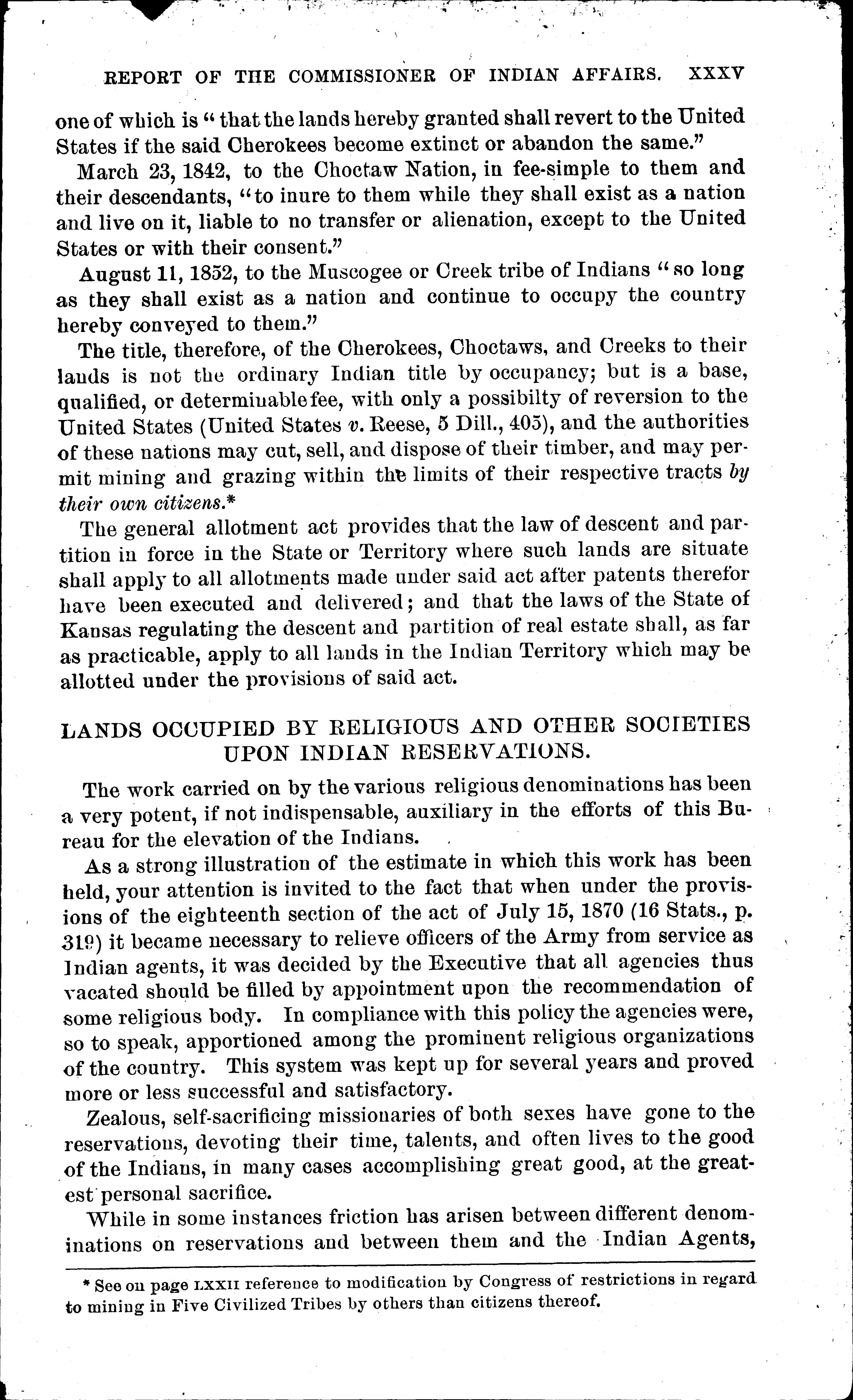 REPORT OF THE COMMISSIONER OF INDIAN AFFAIRS. XXXV

one of which is "that the lands hereby granted shall revert to the United States if the said Cherokees become extinct or abandon the same."

March 23, 1842, to the Choctaw Nation, in fee-simple to them and their descendants, "to inure to them while they shall exist as a nation and live on it, liable to no transfer or alienation, except to the United States or with their consent."

August 11, 1852, to the Muscogee or Creek tribe of Indians "so long as they shall exist as a nation and continue to occupy the country hereby conveyed to them."

The title, therefore, of the Cherokees, Choctaws, and Creeks to their lands is not the ordinary Indian title by occupancy; but is a base, qualified, or determinable fee, with only a possibilty of reversion to the United States (United States v. Reese, 5 Dill., 405), and the authorities of these nations may cut, sell, and dispose of their timber, and may permit mining and grazing within the limits of their respective tracts by their own citizens.*

The general allotment act provides that the law of descent and partition in force in the State or Territory where such lands are situate shall apply to all allotments made under said act after patents therefor have been executed and delivered; and that the laws of the State of Kansas regulating the descent and partition of real estate shall, as far as practicable, apply to all lands in the Indian Territory which may be allotted under the provisions of said act.

LANDS OCCUPIED BY RELIGIOUS AND OTHER SOCIETIES UPON INDIAN RESERVATIONS.

The work carried on by the various religious denominations has been a very potent, if not indispensable, auxiliary in the efforts of this Bureau for the elevation of the Indians.

As a strong illustration of the estimate in which this work has been held, your attention is invited to the fact that when under the provisions of the eighteenth section of the act of July 15, 1870 (16 Stats., p. 319) it became necessary to relieve officers of the Army from service as Indian agents, it was decided by the Executive that all agencies thus vacated should be filled by appointment upon the recommendation of some religious body. In compliance with this policy the agencies were, so to speak, apportioned among the prominent religious organizations of the country. This system was kept up for several years and proved more or less successful and satisfactory.

Zealous, self-sacrificing missionaries of both sexes have gone to the reservations, devoting their time, talents, and often lives to the good of the Indians, in many cases accomplishing great good, at the greatest personal sacrifice.

While in some instances friction has arisen between different denominations on reservations and between them and the Indian Agents,

* See on page LXXII reference to modification by Congress of restrictions in regard to mining in Five Civilized Tribes by others than citizens thereof.